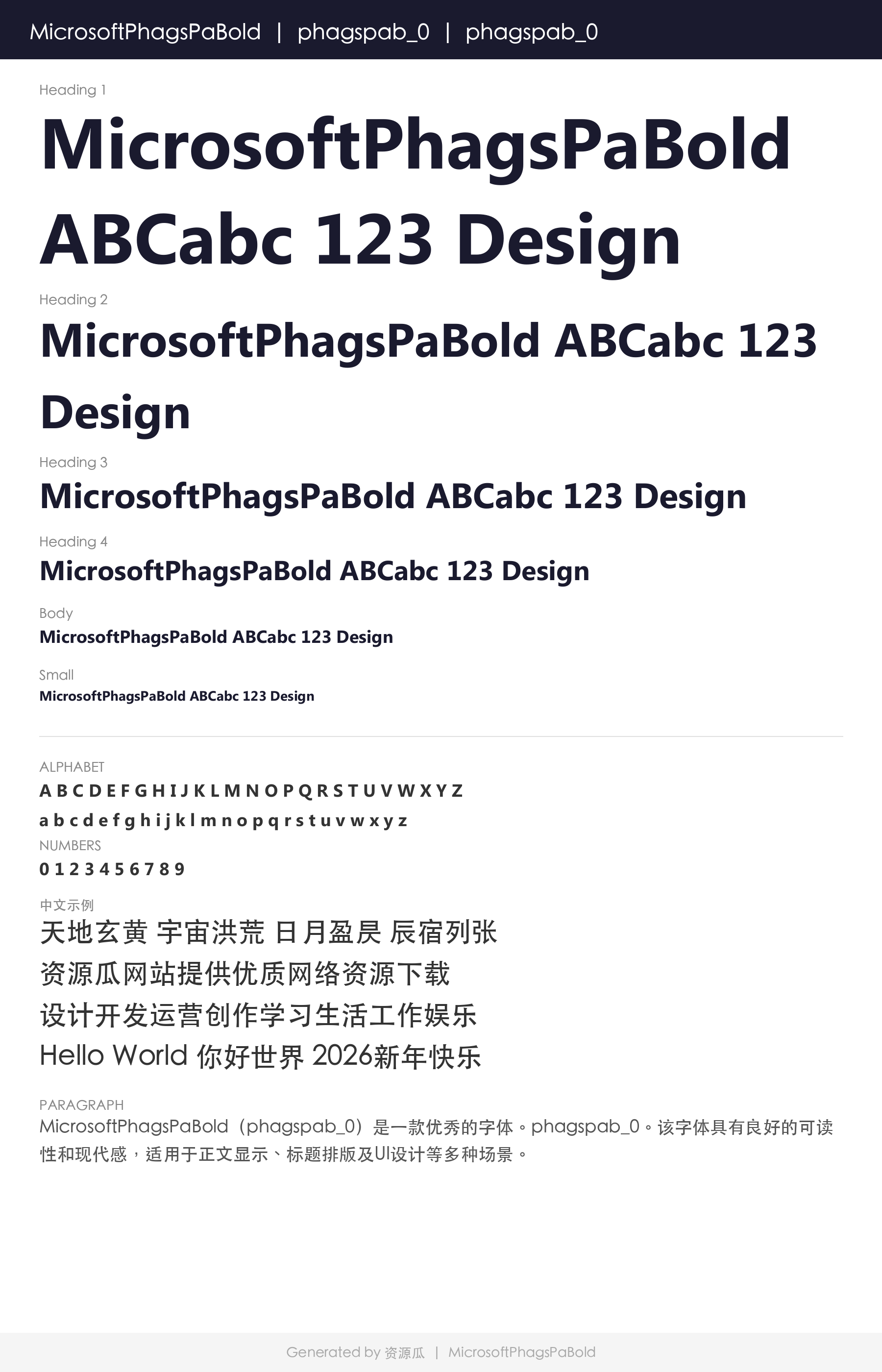 MicrosoftPhagsPaBold | phagspab_0 | phagspab_0

Heading 1

MicrosoftPhagsPaBold ABCabc 123 Design

Heading 2

MicrosoftPhagsPaBold ABCabc 123 Design

Heading 3

MicrosoftPhagsPaBold ABCabc 123 Design

Heading 4

MicrosoftPhagsPaBold ABCabc 123 Design

Body

MicrosoftPhagsPaBold ABCabc 123 Design

Small

MicrosoftPhagsPaBold ABCabc 123 Design

ALPHABET

A B C D E F G H I J K L M N O P Q R S T U V W X Y Z

a b c d e f g h i j k l m n o p q r s t u v w x y z

NUMBERS

0 1 2 3 4 5 6 7 8 9

中文示例

天地玄黄 宇宙洪荒 日月盈昃 辰宿列张

资源瓜网站提供优质网络资源下载

设计开发运营创作学习生活工作娱乐

Hello World 你好世界 2026新年快乐

PARAGRAPH

MicrosoftPhagsPaBold（phagspab_0）是一款优秀的字体。phagspab_0。该字体具有良好的可读性和现代感，适用于正文显示、标题排版及UI设计等多种场景。

Generated by 资源瓜 | MicrosoftPhagsPaBold